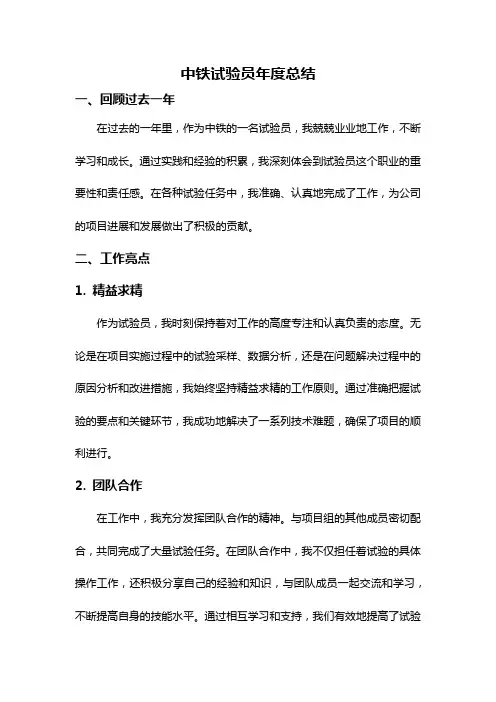 中铁试验员年度总结

一、回顾过去一年

在过去的一年里，作为中铁的一名试验员，我兢兢业业地工作，不断学习和成长。通过实践和经验的积累，我深刻体会到试验员这个职业的重要性和责任感。在各种试验任务中，我准确、认真地完成了工作，为公司的项目进展和发展做出了积极的贡献。

二、工作亮点

1. 精益求精

作为试验员，我时刻保持着对工作的高度专注和认真负责的态度。无论是在项目实施过程中的试验采样、数据分析，还是在问题解决过程中的原因分析和改进措施，我始终坚持精益求精的工作原则。通过准确把握试验的要点和关键环节，我成功地解决了一系列技术难题，确保了项目的顺利进行。

2. 团队合作

在工作中，我充分发挥团队合作的精神。与项目组的其他成员密切配合，共同完成了大量试验任务。在团队合作中，我不仅担任着试验的具体操作工作，还积极分享自己的经验和知识，与团队成员一起交流和学习，不断提高自身的技能水平。通过相互学习和支持，我们有效地提高了试验